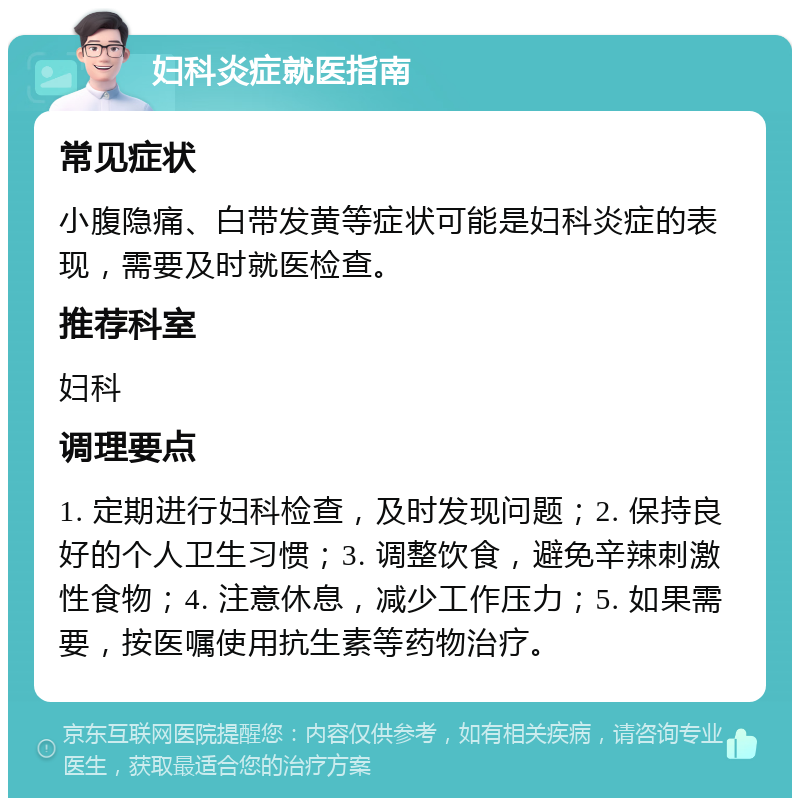 妇科炎症就医指南

常见症状

小腹隐痛、白带发黄等症状可能是妇科炎症的表现，需要及时就医检查。

推荐科室

妇科

调理要点

1. 定期进行妇科检查，及时发现问题；2. 保持良好的个人卫生习惯；3. 调整饮食，避免辛辣刺激性食物；4. 注意休息，减少工作压力；5. 如果需要，按医嘱使用抗生素等药物治疗。

京东互联网医院提醒您：内容仅供参考，如有相关疾病，请咨询专业医生，获取最适合您的治疗方案